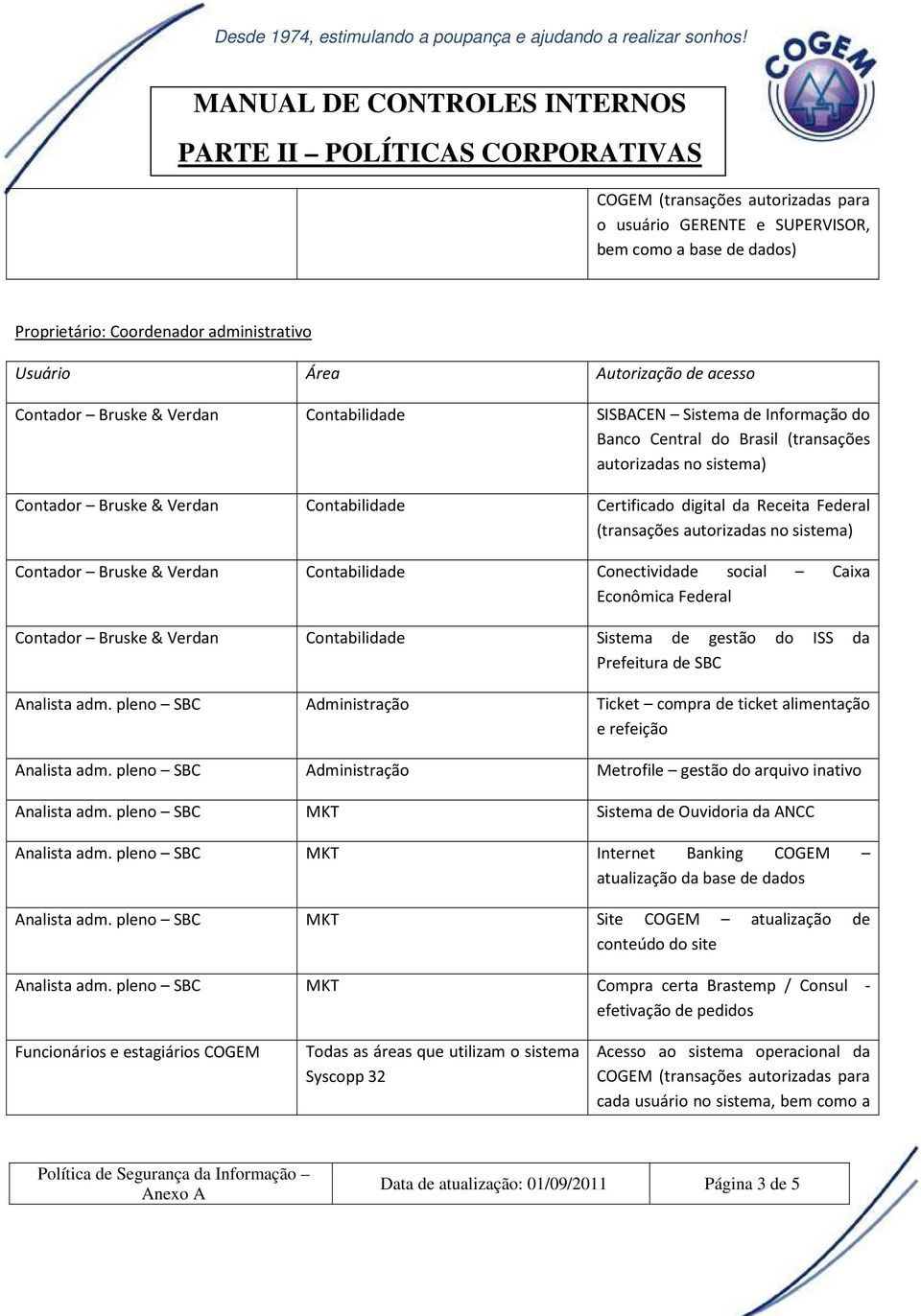 Desde 1974, estimulando a poupança e ajudando a realizar sonhos!

COGEM

MANUAL DE CONTROLES INTERNOS

PARTE II – POLÍTICAS CORPORATIVAS

| | | COGEM (transações autorizadas para o usuário GERENTE e SUPERVISOR, bem como a base de dados) |
|---|---|---|

Proprietário: Coordenador administrativo

| Usuário | Área | Autorização de acesso |
|---|---|---|
| Contador – Bruske & Verdan | Contabilidade | SISBACEN – Sistema de Informação do Banco Central do Brasil (transações autorizadas no sistema) |
| Contador – Bruske & Verdan | Contabilidade | Certificado digital da Receita Federal (transações autorizadas no sistema) |
| Contador – Bruske & Verdan | Contabilidade | Conectividade social – Caixa Econômica Federal |
| Contador – Bruske & Verdan | Contabilidade | Sistema de gestão do ISS da Prefeitura de SBC |
| Analista adm. pleno – SBC | Administração | Ticket – compra de ticket alimentação e refeição |
| Analista adm. pleno – SBC | Administração | Metrofile – gestão do arquivo inativo |
| Analista adm. pleno – SBC | MKT | Sistema de Ouvidoria da ANCC |
| Analista adm. pleno – SBC | MKT | Internet Banking COGEM – atualização da base de dados |
| Analista adm. pleno – SBC | MKT | Site COGEM – atualização de conteúdo do site |
| Analista adm. pleno – SBC | MKT | Compra certa Brastemp / Consul - efetivação de pedidos |
| Funcionários e estagiários COGEM | Todas as áreas que utilizam o sistema Syscopp 32 | Acesso ao sistema operacional da COGEM (transações autorizadas para cada usuário no sistema, bem como a |

| Política de Segurança da Informação – Anexo A | Data de atualização: 01/09/2011 | Página 3 de 5 |
|---|---|---|